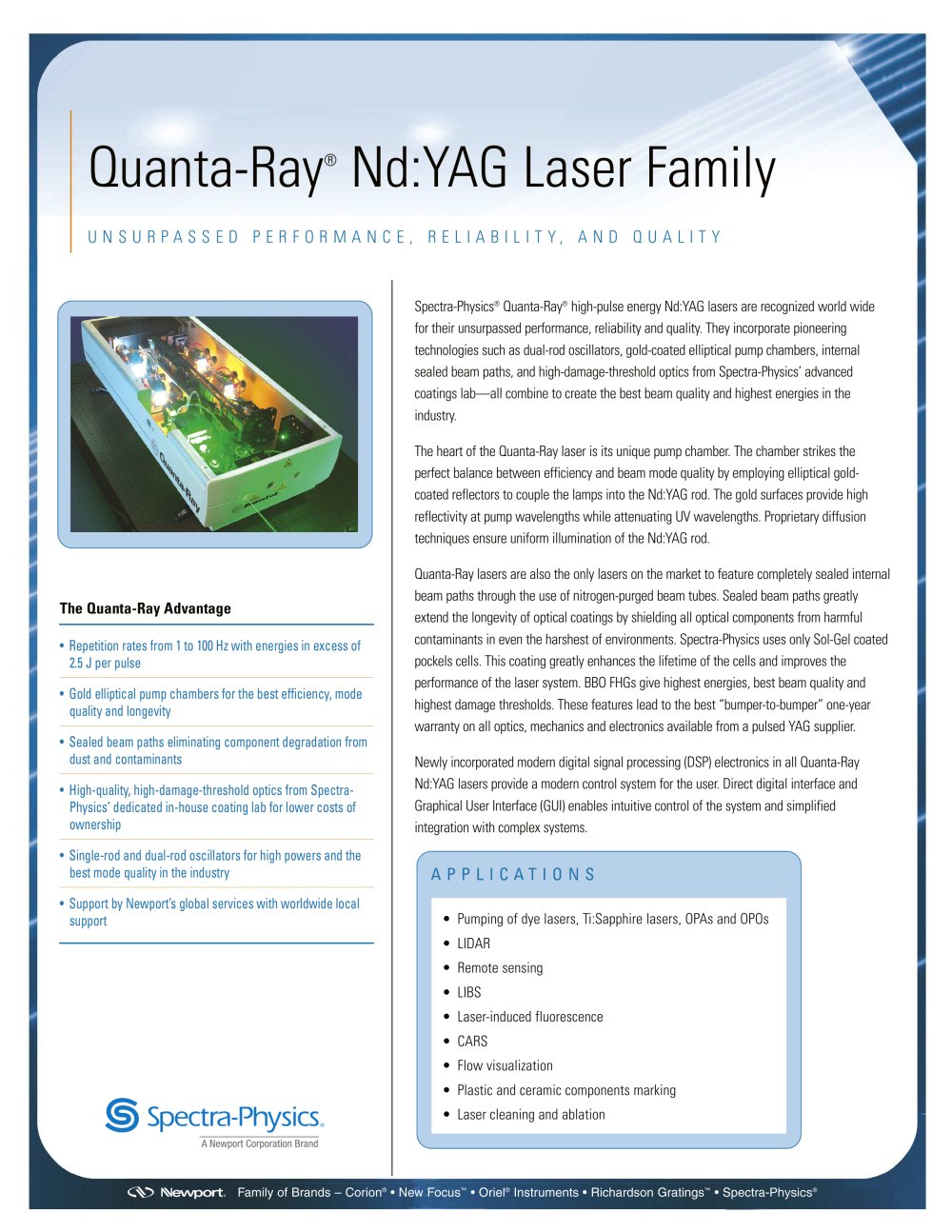 Quanta-Ray® Nd:YAG Laser Family

UNSURPASSED PERFORMANCE, RELIABILITY, AND QUALITY

Quanta-Ray

The Quanta-Ray Advantage

• Repetition rates from 1 to 100 Hz with energies in excess of 2.5 J per pulse

• Gold elliptical pump chambers for the best efficiency, mode quality and longevity

• Sealed beam paths eliminating component degradation from dust and contaminants

• High-quality, high-damage-threshold optics from Spectra-Physics' dedicated in-house coating lab for lower costs of ownership

• Single-rod and dual-rod oscillators for high powers and the best mode quality in the industry

• Support by Newport's global services with worldwide local support

Spectra-Physics®
A Newport Corporation Brand

Spectra-Physics® Quanta-Ray® high-pulse energy Nd:YAG lasers are recognized world wide for their unsurpassed performance, reliability and quality. They incorporate pioneering technologies such as dual-rod oscillators, gold-coated elliptical pump chambers, internal sealed beam paths, and high-damage-threshold optics from Spectra-Physics' advanced coatings lab—all combine to create the best beam quality and highest energies in the industry.

The heart of the Quanta-Ray laser is its unique pump chamber. The chamber strikes the perfect balance between efficiency and beam mode quality by employing elliptical gold-coated reflectors to couple the lamps into the Nd:YAG rod. The gold surfaces provide high reflectivity at pump wavelengths while attenuating UV wavelengths. Proprietary diffusion techniques ensure uniform illumination of the Nd:YAG rod.

Quanta-Ray lasers are also the only lasers on the market to feature completely sealed internal beam paths through the use of nitrogen-purged beam tubes. Sealed beam paths greatly extend the longevity of optical coatings by shielding all optical components from harmful contaminants in even the harshest of environments. Spectra-Physics uses only Sol-Gel coated pockels cells. This coating greatly enhances the lifetime of the cells and improves the performance of the laser system. BBO FHGs give highest energies, best beam quality and highest damage thresholds. These features lead to the best "bumper-to-bumper" one-year warranty on all optics, mechanics and electronics available from a pulsed YAG supplier.

Newly incorporated modern digital signal processing (DSP) electronics in all Quanta-Ray Nd:YAG lasers provide a modern control system for the user. Direct digital interface and Graphical User Interface (GUI) enables intuitive control of the system and simplified integration with complex systems.

APPLICATIONS

• Pumping of dye lasers, Ti:Sapphire lasers, OPAs and OPOs
• LIDAR
• Remote sensing
• LIBS
• Laser-induced fluorescence
• CARS
• Flow visualization
• Plastic and ceramic components marking
• Laser cleaning and ablation

Newport. Family of Brands – Corion® • New Focus™ • Oriel® Instruments • Richardson Gratings™ • Spectra-Physics®